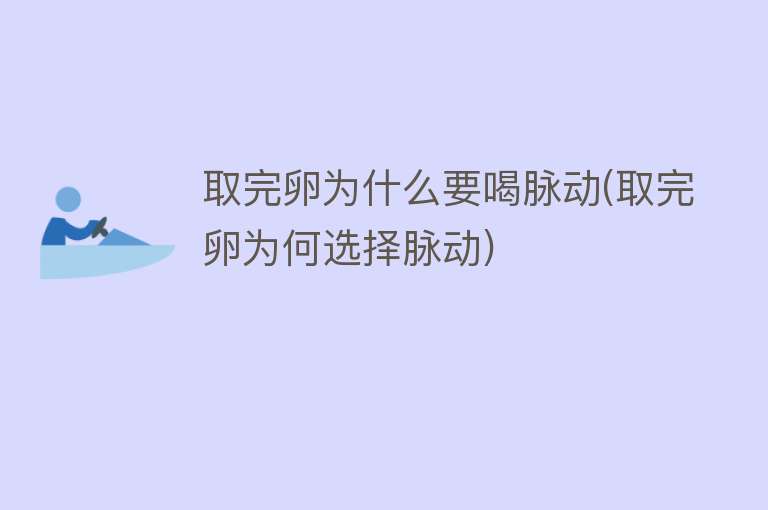 取完卵为什么要喝脉动(取完卵为何选择脉动)